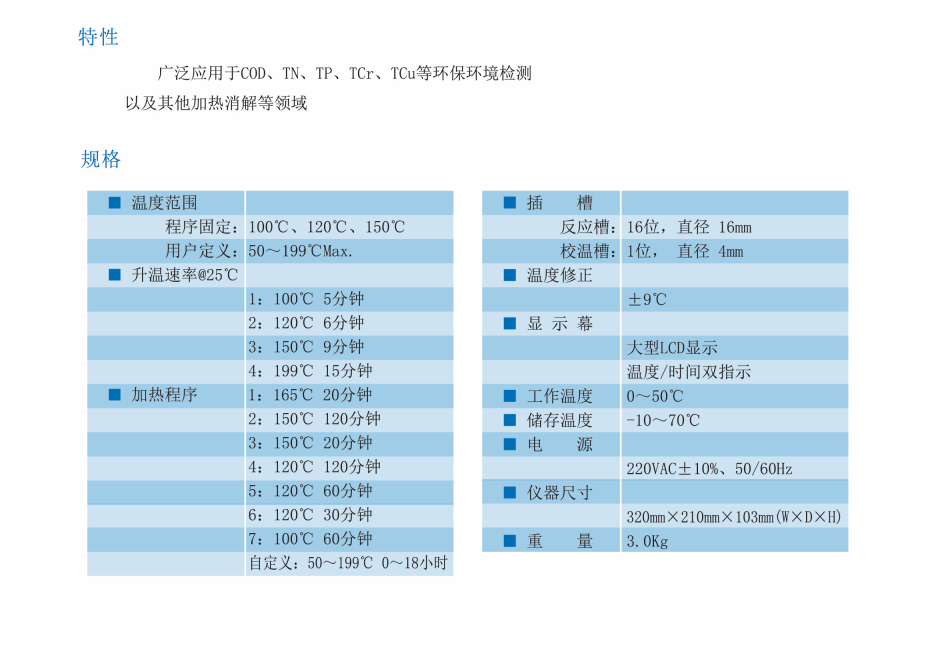 特性

广泛应用于COD、TN、TP、TCr、TCu等环保环境检测以及其他加热消解等领域

规格

| ■ 温度范围 | |
|---|---|
| 程序固定： | 100℃、120℃、150℃ |
| 用户定义： | 50～199℃Max. |
| ■ 升温速率@25℃ | |
| | 1：100℃ 5分钟 |
| | 2：120℃ 6分钟 |
| | 3：150℃ 9分钟 |
| | 4：199℃ 15分钟 |
| ■ 加热程序 | 1：165℃ 20分钟 |
| | 2：150℃ 120分钟 |
| | 3：150℃ 20分钟 |
| | 4：120℃ 120分钟 |
| | 5：120℃ 60分钟 |
| | 6：120℃ 30分钟 |
| | 7：100℃ 60分钟 |
| | 自定义：50～199℃ 0～18小时 |

| ■ 插 槽 | |
|---|---|
| 反应槽： | 16位，直径 16mm |
| 校温槽： | 1位， 直径 4mm |
| ■ 温度修正 | |
| | ±9℃ |
| ■ 显 示 幕 | |
| | 大型LCD显示 |
| | 温度/时间双指示 |
| ■ 工作温度 | 0～50℃ |
| ■ 储存温度 | -10～70℃ |
| ■ 电 源 | |
| | 220VAC±10%、50/60Hz |
| ■ 仪器尺寸 | |
| | 320mm×210mm×103mm(W×D×H) |
| ■ 重 量 | 3.0Kg |